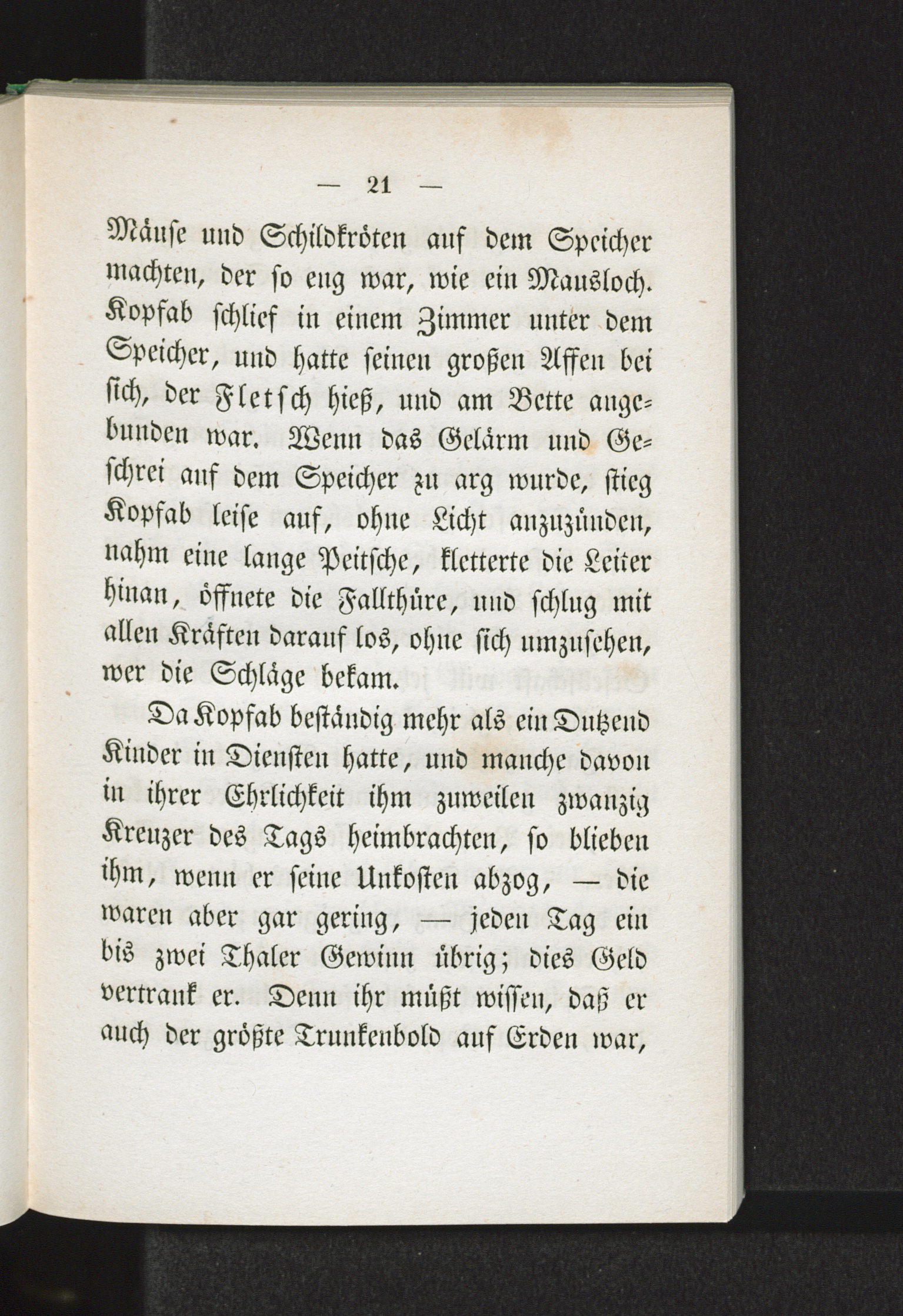 — 21 —

Mäuse und Schildkröten auf dem Speicher machten, der so eng war, wie ein Mausloch. Kopfab schlief in einem Zimmer unter dem Speicher, und hatte seinen großen Affen bei sich, der Fletsch hieß, und am Bette angebunden war. Wenn das Gelärm und Geschrei auf dem Speicher zu arg wurde, stieg Kopfab leise auf, ohne Licht anzuzünden, nahm eine lange Peitsche, kletterte die Leiter hinan, öffnete die Fallthüre, und schlug mit allen Kräften darauf los, ohne sich umzusehen, wer die Schläge bekam.

Da Kopfab beständig mehr als ein Dutzend Kinder in Diensten hatte, und manche davon in ihrer Ehrlichkeit ihm zuweilen zwanzig Kreuzer des Tags heimbrachten, so blieben ihm, wenn er seine Unkosten abzog, — die waren aber gar gering, — jeden Tag ein bis zwei Thaler Gewinn übrig; dies Geld vertrank er. Denn ihr müßt wissen, daß er auch der größte Trunkenbold auf Erden war,